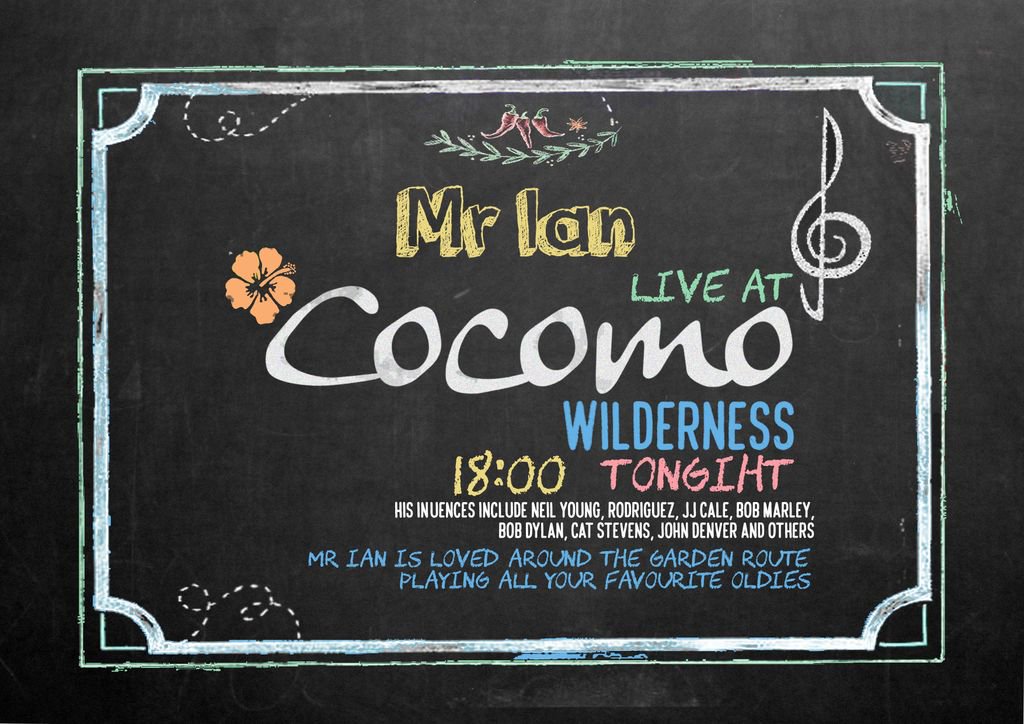 Mr Ian

LIVE AT

Cocomo

WILDERNESS

18:00 TONGIHT

HIS INUENCES INCLUDE NEIL YOUNG, RODRIGUEZ, JJ CALE, BOB MARLEY, BOB DYLAN, CAT STEVENS, JOHN DENVER AND OTHERS

MR IAN IS LOVED AROUND THE GARDEN ROUTE PLAYING ALL YOUR FAVOURITE OLDIES